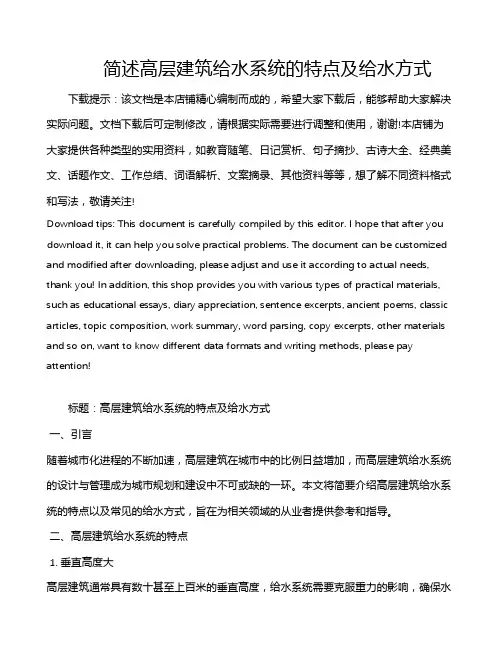 简述高层建筑给水系统的特点及给水方式

下载提示：该文档是本店铺精心编制而成的，希望大家下载后，能够帮助大家解决实际问题。文档下载后可定制修改，请根据实际需要进行调整和使用，谢谢!本店铺为大家提供各种类型的实用资料，如教育随笔、日记赏析、句子摘抄、古诗大全、经典美文、话题作文、工作总结、词语解析、文案摘录、其他资料等等，想了解不同资料格式和写法，敬请关注!

Download tips: This document is carefully compiled by this editor. I hope that after you download it, it can help you solve practical problems. The document can be customized and modified after downloading, please adjust and use it according to actual needs, thank you! In addition, this shop provides you with various types of practical materials, such as educational essays, diary appreciation, sentence excerpts, ancient poems, classic articles, topic composition, work summary, word parsing, copy excerpts, other materials and so on, want to know different data formats and writing methods, please pay attention!

标题：高层建筑给水系统的特点及给水方式

一、引言

随着城市化进程的不断加速，高层建筑在城市中的比例日益增加，而高层建筑给水系统的设计与管理成为城市规划和建设中不可或缺的一环。本文将简要介绍高层建筑给水系统的特点以及常见的给水方式，旨在为相关领域的从业者提供参考和指导。

二、高层建筑给水系统的特点

1. 垂直高度大

高层建筑通常具有数十甚至上百米的垂直高度，给水系统需要克服重力的影响，确保水